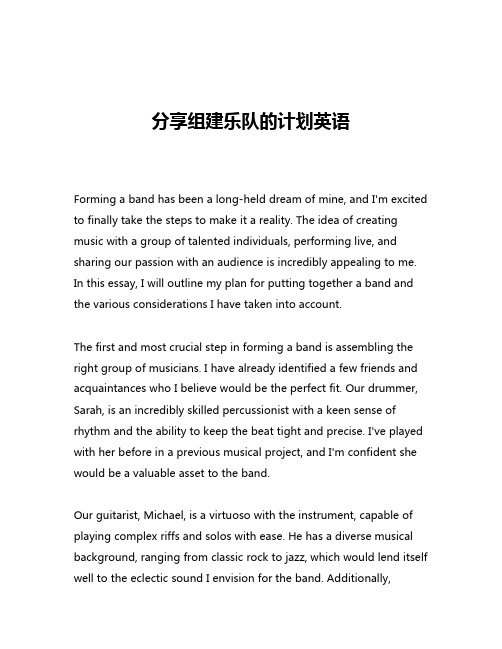 分享组建乐队的计划英语

Forming a band has been a long-held dream of mine, and I'm excited to finally take the steps to make it a reality. The idea of creating music with a group of talented individuals, performing live, and sharing our passion with an audience is incredibly appealing to me. In this essay, I will outline my plan for putting together a band and the various considerations I have taken into account.

The first and most crucial step in forming a band is assembling the right group of musicians. I have already identified a few friends and acquaintances who I believe would be the perfect fit. Our drummer, Sarah, is an incredibly skilled percussionist with a keen sense of rhythm and the ability to keep the beat tight and precise. I've played with her before in a previous musical project, and I'm confident she would be a valuable asset to the band.

Our guitarist, Michael, is a virtuoso with the instrument, capable of playing complex riffs and solos with ease. He has a diverse musical background, ranging from classic rock to jazz, which would lend itself well to the eclectic sound I envision for the band. Additionally,